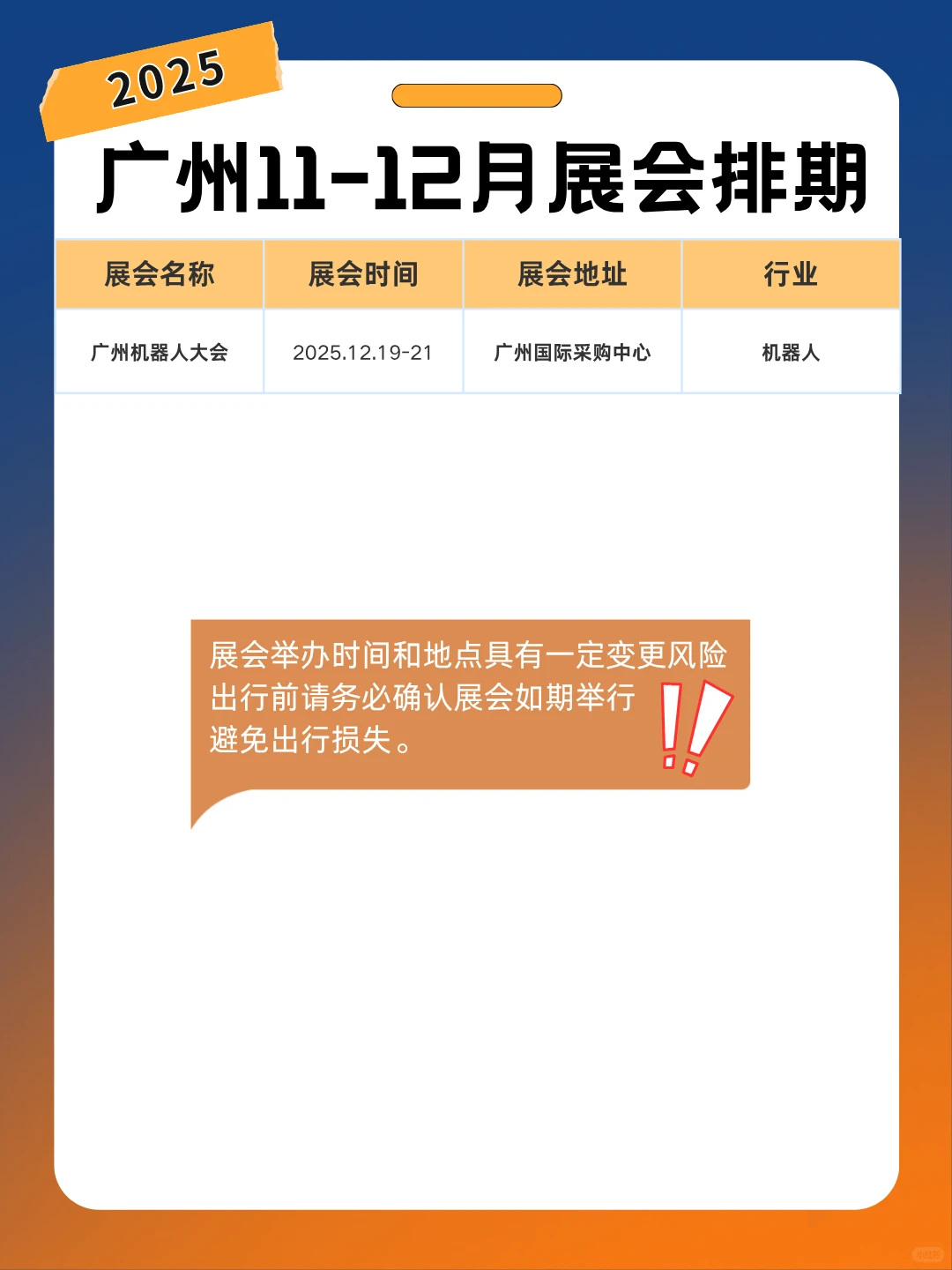 2025

广州11-12月展会排期

| 展会名称 | 展会时间 | 展会地址 | 行业 |
|---|---|---|---|
| 广州机器人大会 | 2025.12.19-21 | 广州国际采购中心 | 机器人 |

展会举办时间和地点具有一定变更风险
出行前请务必确认展会如期举行
避免出行损失。